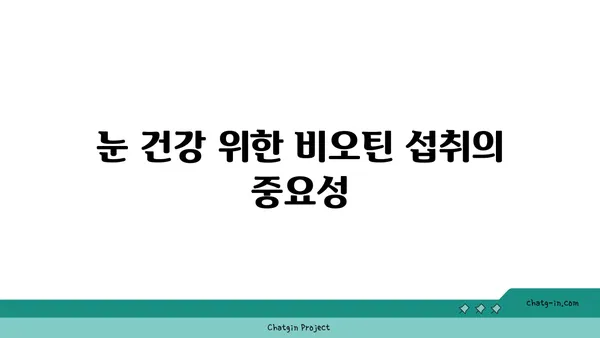 눈 건강 위한 비오틴 섭취의 중요성

chatg-in.com

Chatgin Project